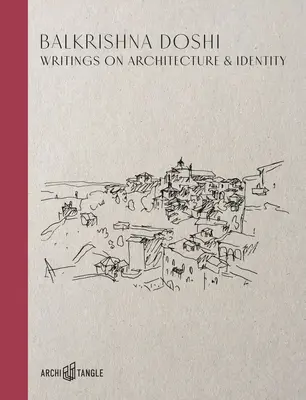 BALKRISHNA DOSHI
WRITINGS ON ARCHITECTURE & IDENTITY

ARCHI TANGLE